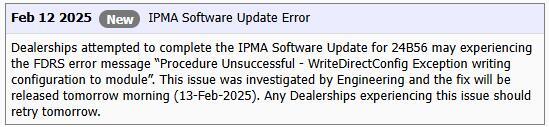 Feb 12 2025 New IPMA Software Update Error

Dealerships attempted to complete the IPMA Software Update for 24B56 may experiencing the FDRS error message “Procedure Unsuccessful - WriteDirectConfig Exception writing configuration to module”. This issue was investigated by Engineering and the fix will be released tomorrow morning (13-Feb-2025). Any Dealerships experiencing this issue should retry tomorrow.